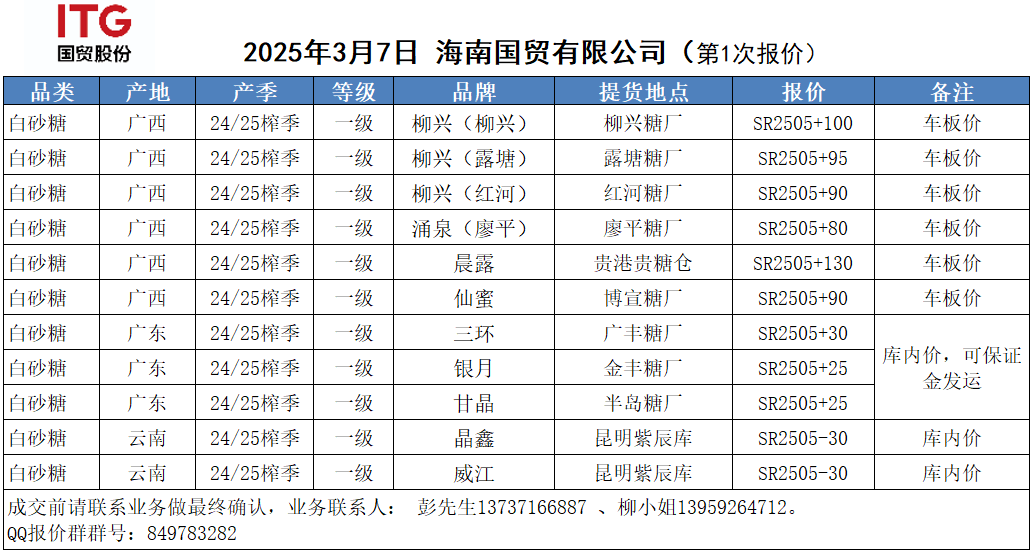 ITG
国贸股份

2025年3月7日 海南国贸有限公司（第1次报价）

| 品类 | 产地 | 产季 | 等级 | 品牌 | 提货地点 | 报价 | 备注 |
|---|---|---|---|---|---|---|---|
| 白砂糖 | 广西 | 24/25榨季 | 一级 | 柳兴（柳兴） | 柳兴糖厂 | SR2505+100 | 车板价 |
| 白砂糖 | 广西 | 24/25榨季 | 一级 | 柳兴（露塘） | 露塘糖厂 | SR2505+95 | 车板价 |
| 白砂糖 | 广西 | 24/25榨季 | 一级 | 柳兴（红河） | 红河糖厂 | SR2505+90 | 车板价 |
| 白砂糖 | 广西 | 24/25榨季 | 一级 | 涌泉（廖平） | 廖平糖厂 | SR2505+80 | 车板价 |
| 白砂糖 | 广西 | 24/25榨季 | 一级 | 晨露 | 贵港贵糖仓 | SR2505+130 | 车板价 |
| 白砂糖 | 广西 | 24/25榨季 | 一级 | 仙蜜 | 博宣糖厂 | SR2505+90 | 车板价 |
| 白砂糖 | 广东 | 24/25榨季 | 一级 | 三环 | 广丰糖厂 | SR2505+30 | 库内价，可保证金发运 |
| 白砂糖 | 广东 | 24/25榨季 | 一级 | 银月 | 金丰糖厂 | SR2505+25 | |
| 白砂糖 | 广东 | 24/25榨季 | 一级 | 甘晶 | 半岛糖厂 | SR2505+25 | |
| 白砂糖 | 云南 | 24/25榨季 | 一级 | 晶鑫 | 昆明紫辰库 | SR2505-30 | 库内价 |
| 白砂糖 | 云南 | 24/25榨季 | 一级 | 威江 | 昆明紫辰库 | SR2505-30 | 库内价 |

成交前请联系业务做最终确认，业务联系人： 彭先生13737166887 、柳小姐13959264712。
QQ报价群群号：849783282